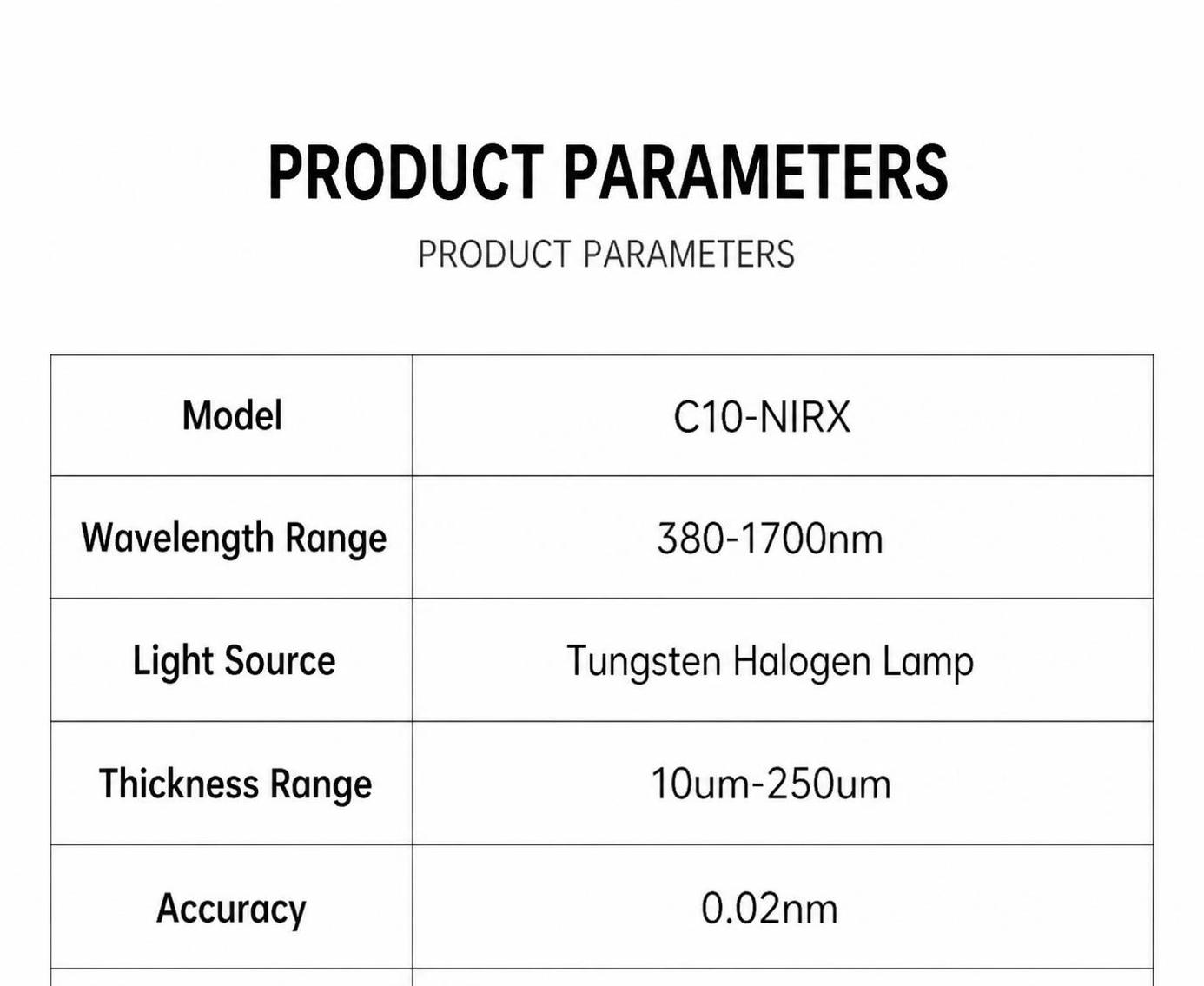 PRODUCT PARAMETERS

PRODUCT PARAMETERS

| Model | C10-NIRX |
|---|---|
| Wavelength Range | 380-1700nm |
| Light Source | Tungsten Halogen Lamp |
| Thickness Range | 10um-250um |
| Accuracy | 0.02nm |